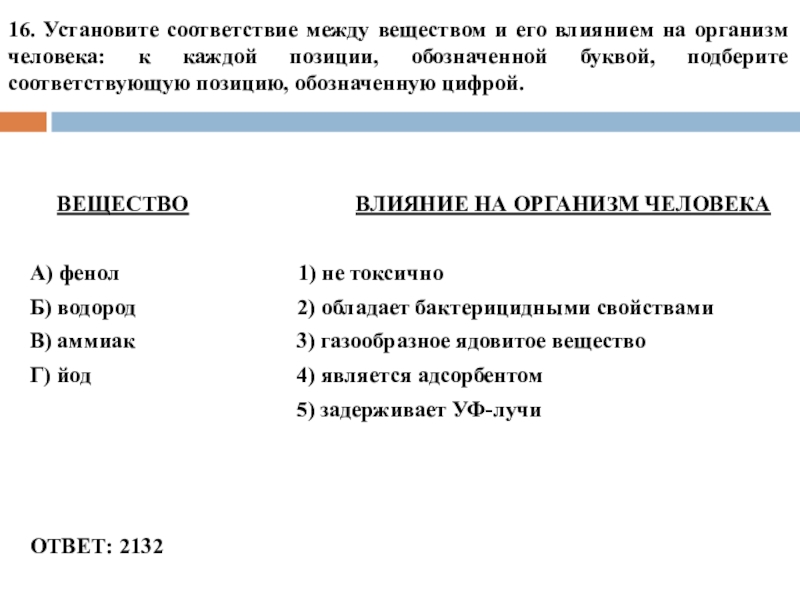 16. Установите соответствие между веществом и его влиянием на организм человека: к каждой позиции, обозначенной буквой, подберите соответствующую позицию, обозначенную цифрой.

ВЕЩЕСТВО

А) фенол
Б) водород
В) аммиак
Г) йод

ВЛИЯНИЕ НА ОРГАНИЗМ ЧЕЛОВЕКА

1) не токсично
2) обладает бактерицидными свойствами
3) газообразное ядовитое вещество
4) является адсорбентом
5) задерживает УФ-лучи

ОТВЕТ: 2132